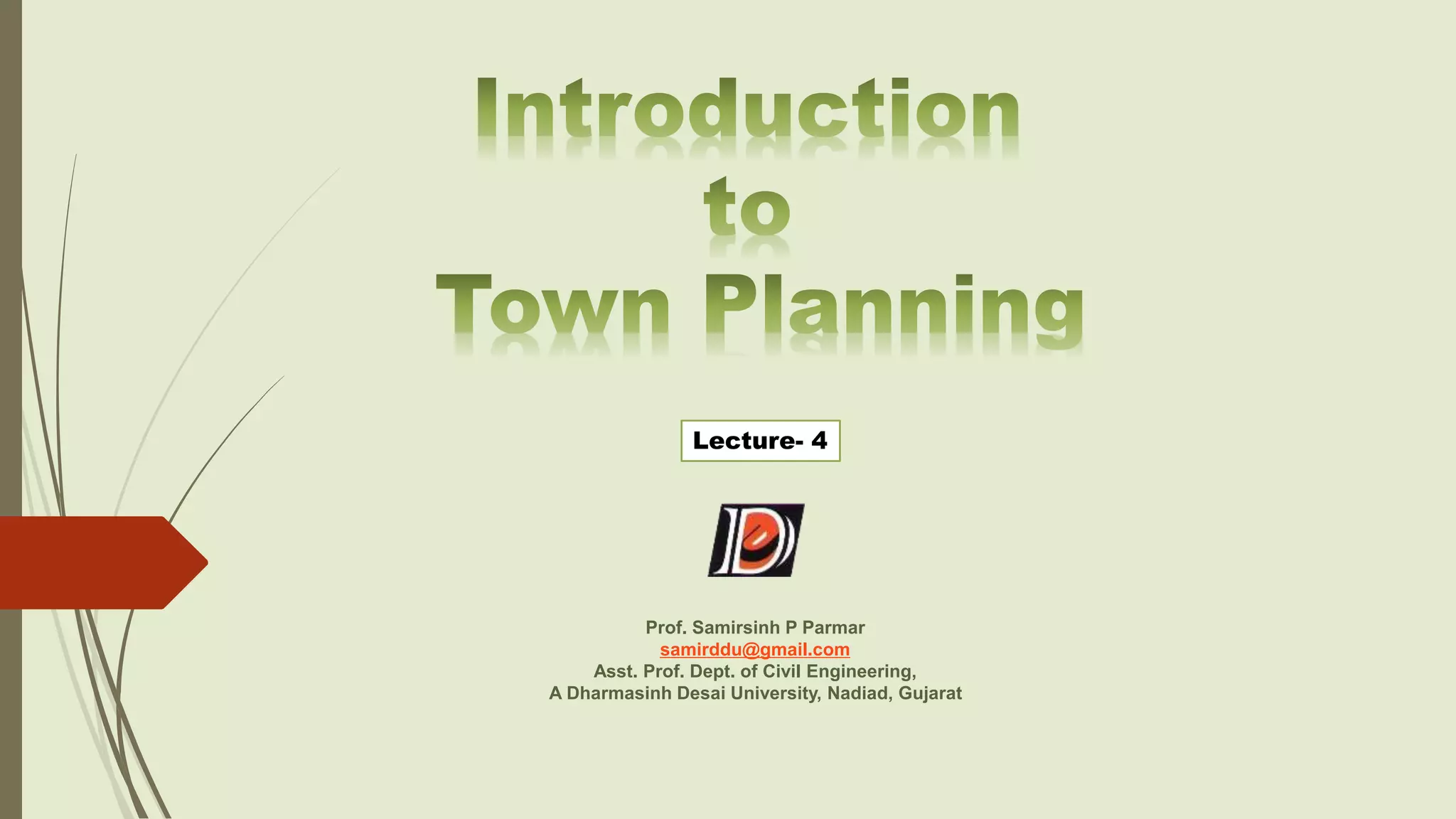 Introduction
to
Town Planning

Lecture- 4

Prof. Samirsinh P Parmar
samirddu@gmail.com
Asst. Prof. Dept. of Civil Engineering,
A Dharmasinh Desai University, Nadiad, Gujarat